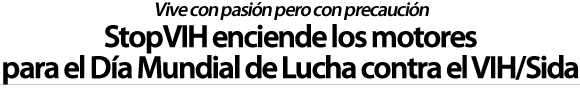 Vive con pasión pero con precaución

StopVIH enciende los motores para el Día Mundial de Lucha contra el VIH/Sida